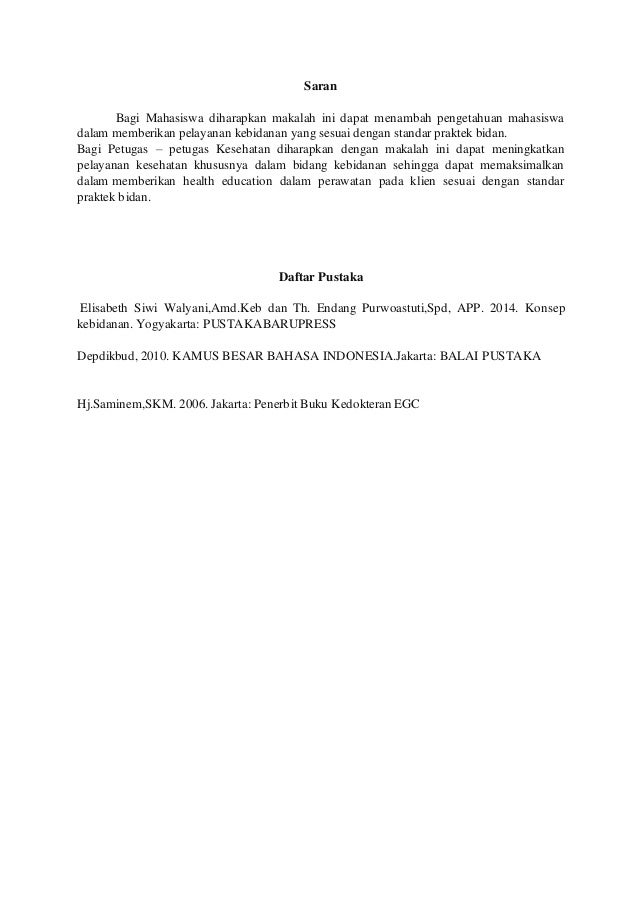 Saran

Bagi Mahasiswa diharapkan makalah ini dapat menambah pengetahuan mahasiswa dalam memberikan pelayanan kebidanan yang sesuai dengan standar praktek bidan.
Bagi Petugas – petugas Kesehatan diharapkan dengan makalah ini dapat meningkatkan pelayanan kesehatan khususnya dalam bidang kebidanan sehingga dapat memaksimalkan dalam memberikan health education dalam perawatan pada klien sesuai dengan standar praktek bidan.

Daftar Pustaka

Elisabeth Siwi Walyani,Amd.Keb dan Th. Endang Purwoastuti,Spd, APP. 2014. Konsep kebidanan. Yogyakarta: PUSTAKABARUPRESS

Depdikbud, 2010. KAMUS BESAR BAHASA INDONESIA.Jakarta: BALAI PUSTAKA

Hj.Saminem,SKM. 2006. Jakarta: Penerbit Buku Kedokteran EGC